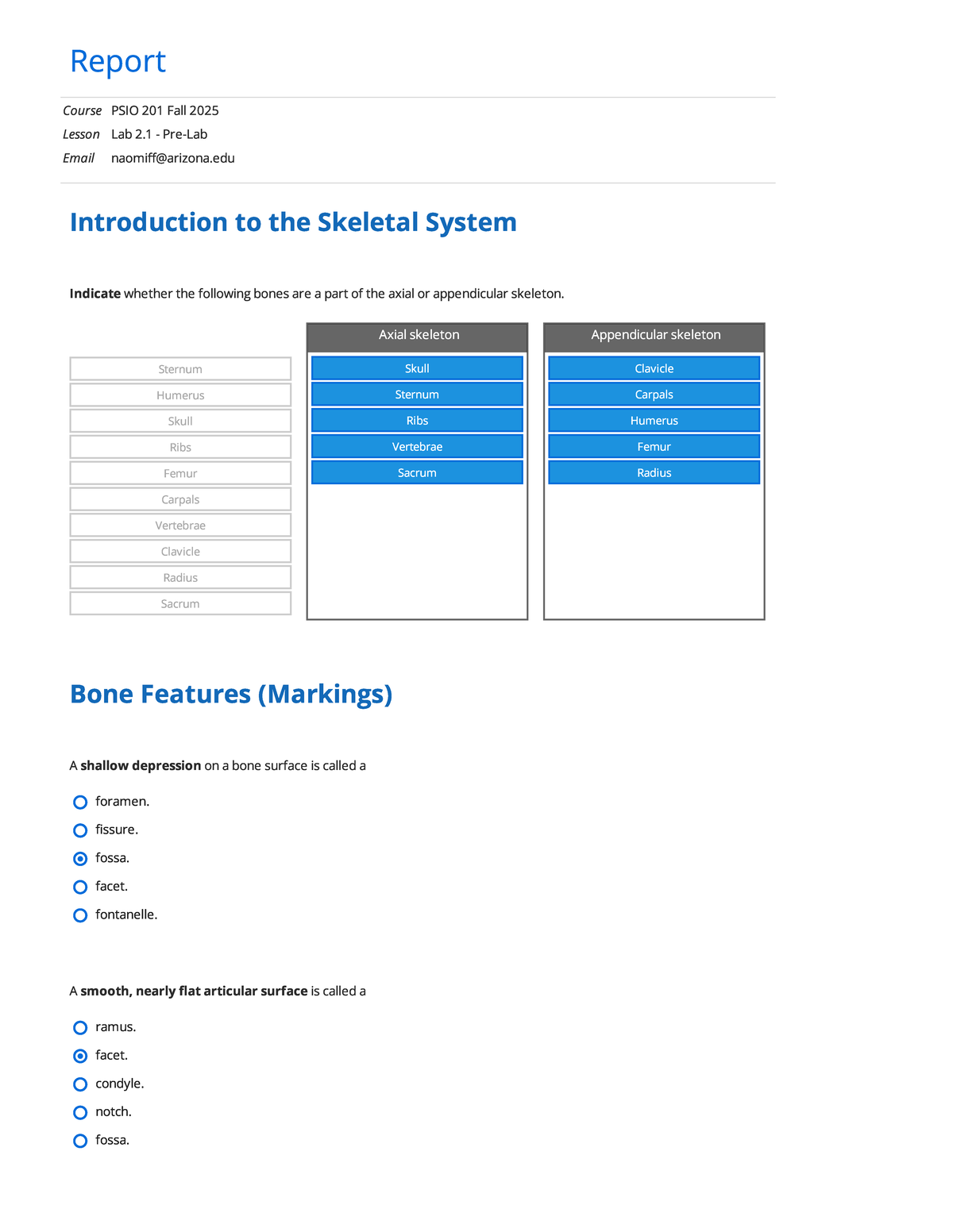 Report

Course PSIO 201 Fall 2025
Lesson Lab 2.1 - Pre-Lab
Email naomiff@arizona.edu

Introduction to the Skeletal System

Indicate whether the following bones are a part of the axial or appendicular skeleton.

Sternum
Humerus
Skull
Ribs
Femur
Carpals
Vertebrae
Clavicle
Radius
Sacrum

Axial skeleton
Skull
Sternum
Ribs
Vertebrae
Sacrum

Appendicular skeleton
Clavicle
Carpals
Humerus
Femur
Radius

Bone Features (Markings)

A shallow depression on a bone surface is called a

foramen.
fissure.
fossa.
facet.
fontanelle.

A smooth, nearly flat articular surface is called a

ramus.
facet.
condyle.
notch.
fossa.